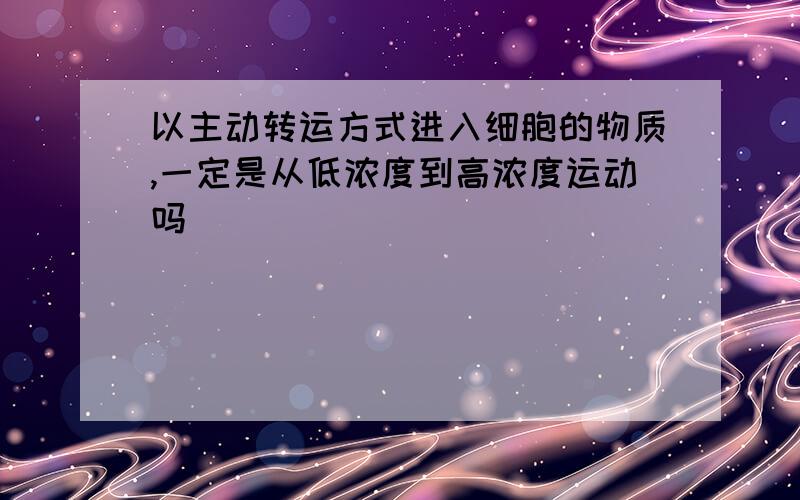 以主动转运方式进入细胞的物质,一定是从低浓度到高浓度运动吗